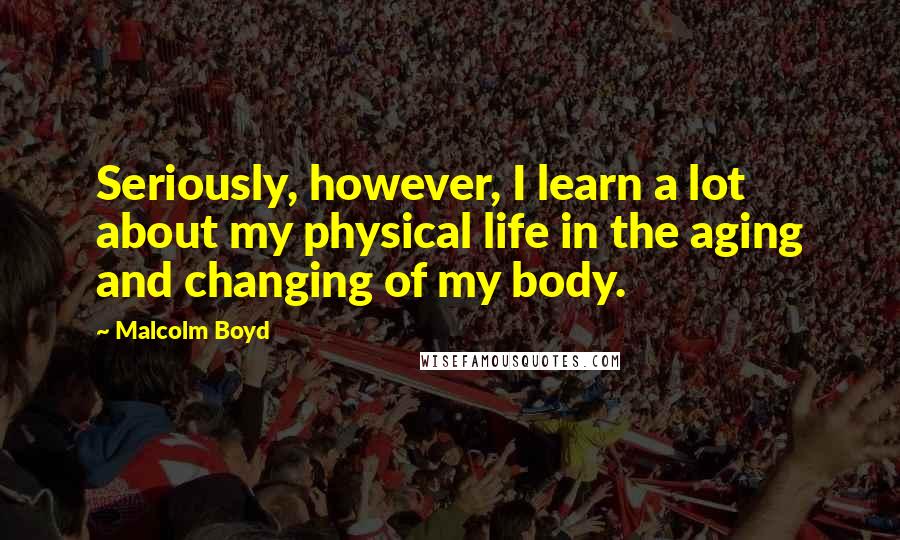 Seriously, however, I learn a lot about my physical life in the aging and changing of my body.

~ Malcolm Boyd

WISEFAMOUSQUOTES.COM